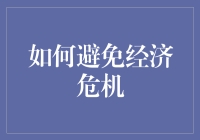 如何避免经济危机